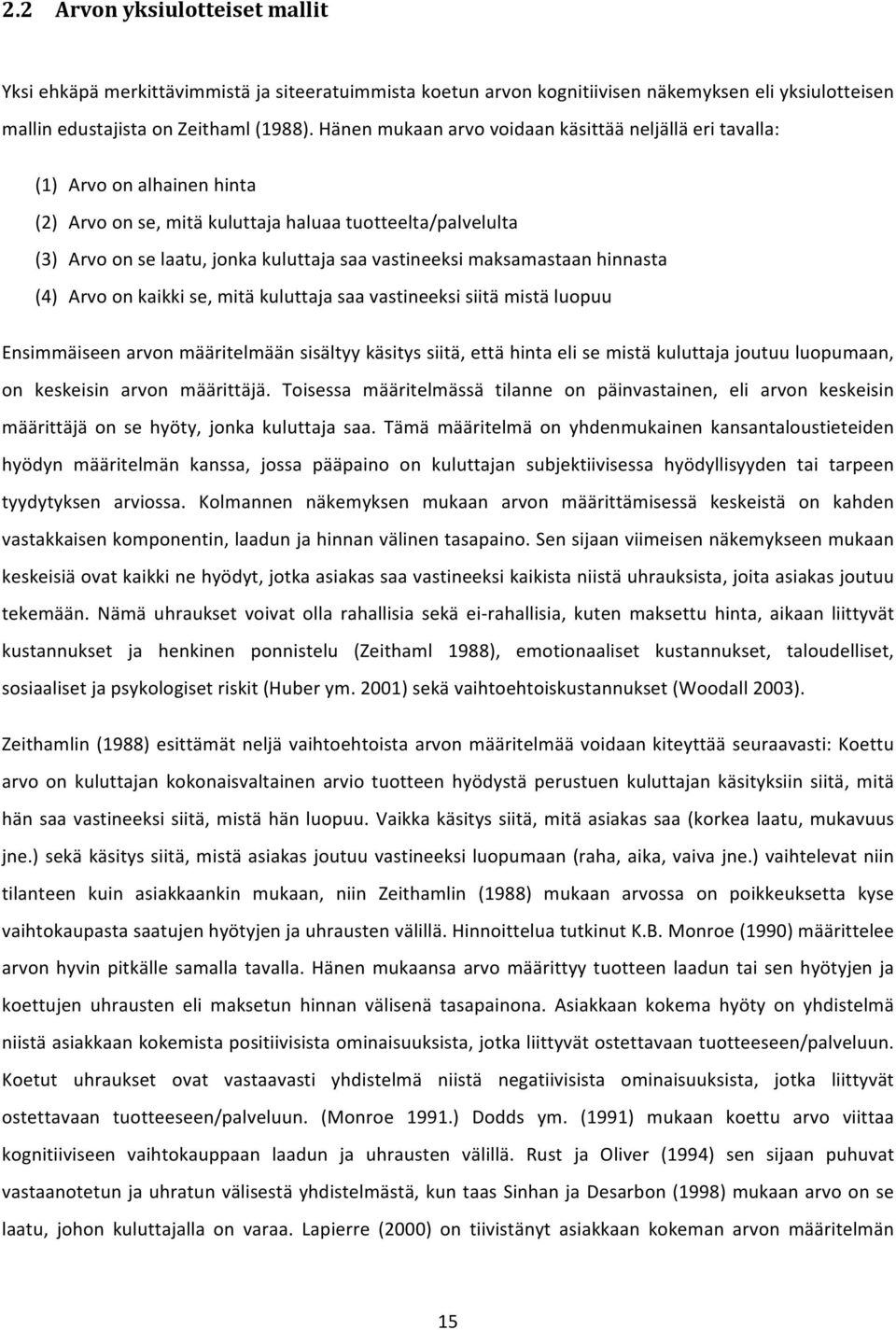 2.2 Arvon yksiulotteiset mallit

Yksi ehkäpä merkittävimmistä ja siteeratuimmista koetun arvon kognitiivisen näkemyksen eli yksiulotteisen mallin edustajista on Zeithaml (1988). Hänen mukaan arvo voidaan käsittää neljällä eri tavalla:

(1) Arvo on alhainen hinta
(2) Arvo on se, mitä kuluttaja haluaa tuotteelta/palvelulta
(3) Arvo on se laatu, jonka kuluttaja saa vastineeksi maksamastaan hinnasta
(4) Arvo on kaikki se, mitä kuluttaja saa vastineeksi siitä mistä luopuu

Ensimmäiseen arvon määritelmään sisältyy käsitys siitä, että hinta eli se mistä kuluttaja joutuu luopumaan, on keskeisin arvon määrittäjä. Toisessa määritelmässä tilanne on päinvastainen, eli arvon keskeisin määrittäjä on se hyöty, jonka kuluttaja saa. Tämä määritelmä on yhdenmukainen kansantaloustieteiden hyödyn määritelmän kanssa, jossa pääpaino on kuluttajan subjektiivisessa hyödyllisyyden tai tarpeen tyydytyksen arviossa. Kolmannen näkemyksen mukaan arvon määrittämisessä keskeistä on kahden vastakkaisen komponentin, laadun ja hinnan välinen tasapaino. Sen sijaan viimeisen näkemykseen mukaan keskeisiä ovat kaikki ne hyödyt, jotka asiakas saa vastineeksi kaikista niistä uhrauksista, joita asiakas joutuu tekemään. Nämä uhraukset voivat olla rahallisia sekä ei-rahallisia, kuten maksettu hinta, aikaan liittyvät kustannukset ja henkinen ponnistelu (Zeithaml 1988), emotionaaliset kustannukset, taloudelliset, sosiaaliset ja psykologiset riskit (Huber ym. 2001) sekä vaihtoehtoiskustannukset (Woodall 2003).

Zeithamlin (1988) esittämät neljä vaihtoehtoista arvon määritelmää voidaan kiteyttää seuraavasti: Koettu arvo on kuluttajan kokonaisvaltainen arvio tuotteen hyödystä perustuen kuluttajan käsityksiin siitä, mitä hän saa vastineeksi siitä, mistä hän luopuu. Vaikka käsitys siitä, mitä asiakas saa (korkea laatu, mukavuus jne.) sekä käsitys siitä, mistä asiakas joutuu vastineeksi luopumaan (raha, aika, vaiva jne.) vaihtelevat niin tilanteen kuin asiakkaankin mukaan, niin Zeithamlin (1988) mukaan arvossa on poikkeuksetta kyse vaihtokaupasta saatujen hyötyjen ja uhrausten välillä. Hinnoittelua tutkinut K.B. Monroe (1990) määrittelee arvon hyvin pitkälle samalla tavalla. Hänen mukaansa arvo määrittyy tuotteen laadun tai sen hyötyjen ja koettujen uhrausten eli maksetun hinnan välisenä tasapainona. Asiakkaan kokema hyöty on yhdistelmä niistä asiakkaan kokemista positiivisista ominaisuuksista, jotka liittyvät ostettavaan tuotteeseen/palveluun. Koetut uhraukset ovat vastaavasti yhdistelmä niistä negatiivisista ominaisuuksista, jotka liittyvät ostettavaan tuotteeseen/palveluun. (Monroe 1991.) Dodds ym. (1991) mukaan koettu arvo viittaa kognitiiviseen vaihtokauppaan laadun ja uhrausten välillä. Rust ja Oliver (1994) sen sijaan puhuvat vastaanotetun ja uhratun välisestä yhdistelmästä, kun taas Sinhan ja Desarbon (1998) mukaan arvo on se laatu, johon kuluttajalla on varaa. Lapierre (2000) on tiivistänyt asiakkaan kokeman arvon määritelmän

15